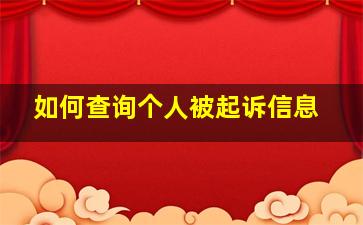 如何查询个人被起诉信息